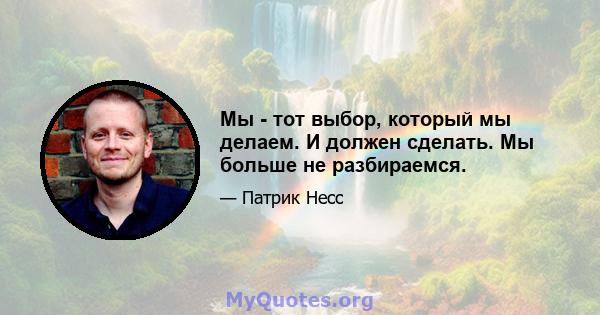 Мы - тот выбор, который мы делаем. И должен сделать. Мы больше не разбираемся.

— Патрик Несс

MyQuotes.org